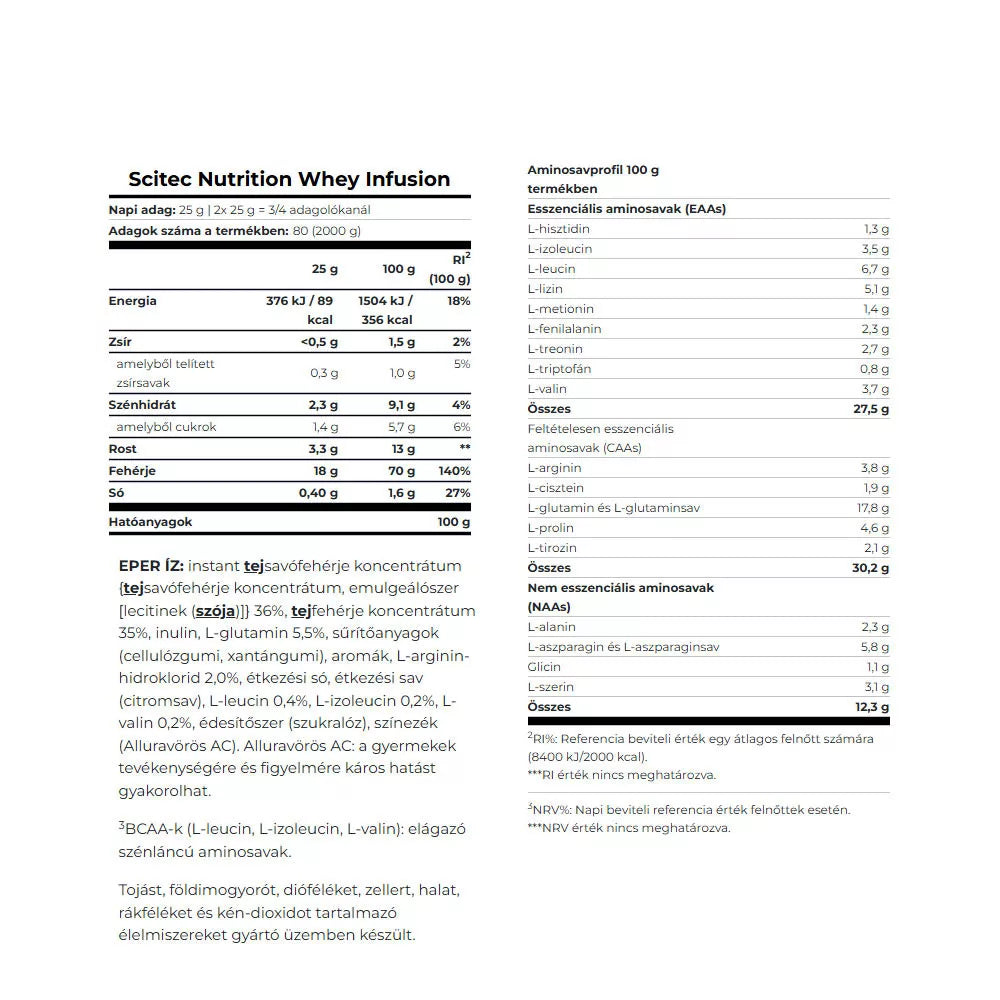 Scitec Nutrition Whey Infusion

Napi adag: 25 g | 2x 25 g = 3/4 adagolókanál

Adagok száma a termékben: 80 (2000 g)

| | 25 g | 100 g | RI$^2$ (100 g) |
|---|---|---|---|
| Energia | 376 kJ / 89 kcal | 1504 kJ / 356 kcal | 18% |
| Zsír | <0,5 g | 1,5 g | 2% |
| amelyből telített zsírsavak | 0,3 g | 1,0 g | 5% |
| Szénhidrát | 2,3 g | 9,1 g | 4% |
| amelyből cukrok | 1,4 g | 5,7 g | 6% |
| Rost | 3,3 g | 13 g | ** |
| Fehérje | 18 g | 70 g | 140% |
| Só | 0,40 g | 1,6 g | 27% |
| Hatóanyagok | | 100 g | |

EPER ÍZ: instant tejsavófehérje koncentrátum {tejsavófehérje koncentrátum, emulgeálószer [lecitinek (szója)]} 36%, tejfehérje koncentrátum 35%, inulin, L-glutamin 5,5%, sűrítőanyagok (cellulózgumi, xantángumi), aromák, L-arginin-hidroklorid 2,0%, étkezési só, étkezési sav (citromsav), L-leucin 0,4%, L-izoleucin 0,2%, L-valin 0,2%, édesítőszer (szukralóz), színezék (Alluravörös AC). Alluravörös AC: a gyermekek tevékenységére és figyelmére káros hatást gyakorolhat.

$^3$BCAA-k (L-leucin, L-izoleucin, L-valin): elágazó szénláncú aminosavak.

Tojást, földimogyorót, dióféléket, zellert, halat, rákféléket és kén-dioxidot tartalmazó élelmiszereket gyártó üzemben készült.

| Aminosavprofil 100 g termékben | |
|---|---|
| Esszenciális aminosavak (EAAs) | |
| L-hisztidin | 1,3 g |
| L-izoleucin | 3,5 g |
| L-leucin | 6,7 g |
| L-lizin | 5,1 g |
| L-metionin | 1,4 g |
| L-fenilalanin | 2,3 g |
| L-treonin | 2,7 g |
| L-triptofán | 0,8 g |
| L-valin | 3,7 g |
| Összes | 27,5 g |
| Feltételesen esszenciális aminosavak (CAAs) | |
| L-arginin | 3,8 g |
| L-cisztein | 1,9 g |
| L-glutamin és L-glutaminsav | 17,8 g |
| L-prolin | 4,6 g |
| L-tirozin | 2,1 g |
| Összes | 30,2 g |
| Nem esszenciális aminosavak (NAAs) | |
| L-alanin | 2,3 g |
| L-aszparagin és L-aszparaginsav | 5,8 g |
| Glicin | 1,1 g |
| L-szerin | 3,1 g |
| Összes | 12,3 g |

$^2$RI%: Referencia beviteli érték egy átlagos felnőtt számára (8400 kJ/2000 kcal).
***RI érték nincs meghatározva.

$^3$NRV%: Napi beviteli referencia érték felnőttek esetén.
***NRV érték nincs meghatározva.